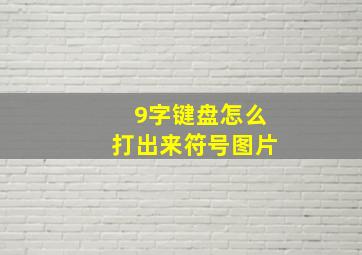 9字键盘怎么
打出来符号图片